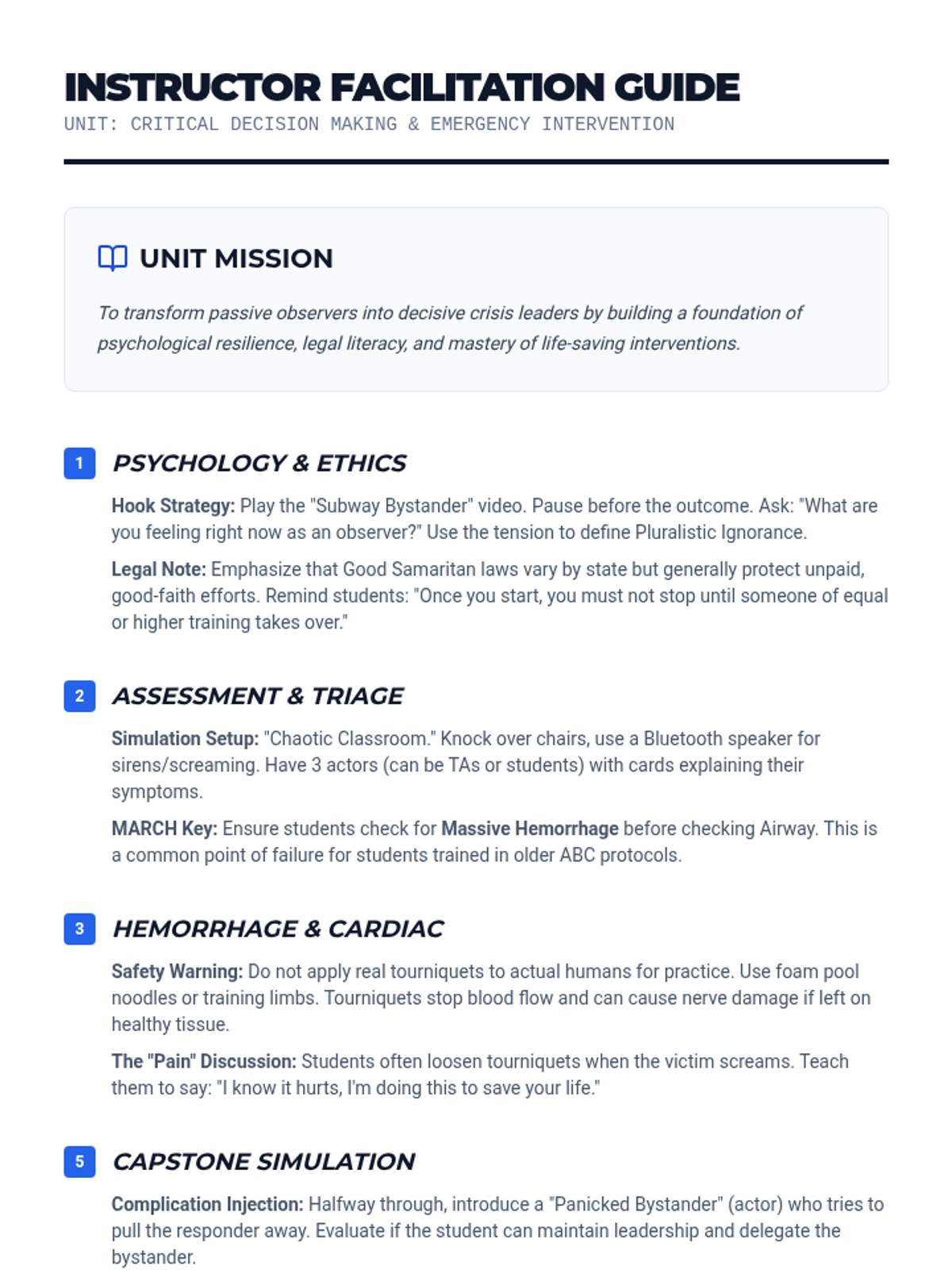 INSTRUCTOR FACILITATION GUIDE
UNIT: CRITICAL DECISION MAKING & EMERGENCY INTERVENTION

UNIT MISSION

To transform passive observers into decisive crisis leaders by building a foundation of psychological resilience, legal literacy, and mastery of life-saving interventions.

1 PSYCHOLOGY & ETHICS

Hook Strategy: Play the "Subway Bystander" video. Pause before the outcome. Ask: "What are you feeling right now as an observer?" Use the tension to define Pluralistic Ignorance.

Legal Note: Emphasize that Good Samaritan laws vary by state but generally protect unpaid, good-faith efforts. Remind students: "Once you start, you must not stop until someone of equal or higher training takes over."

2 ASSESSMENT & TRIAGE

Simulation Setup: "Chaotic Classroom." Knock over chairs, use a Bluetooth speaker for sirens/screaming. Have 3 actors (can be TAs or students) with cards explaining their symptoms.

MARCH Key: Ensure students check for Massive Hemorrhage before checking Airway. This is a common point of failure for students trained in older ABC protocols.

3 HEMORRHAGE & CARDIAC

Safety Warning: Do not apply real tourniquets to actual humans for practice. Use foam pool noodles or training limbs. Tourniquets stop blood flow and can cause nerve damage if left on healthy tissue.

The "Pain" Discussion: Students often loosen tourniquets when the victim screams. Teach them to say: "I know it hurts, I'm doing this to save your life."

5 CAPSTONE SIMULATION

Complication Injection: Halfway through, introduce a "Panicked Bystander" (actor) who tries to pull the responder away. Evaluate if the student can maintain leadership and delegate the bystander.